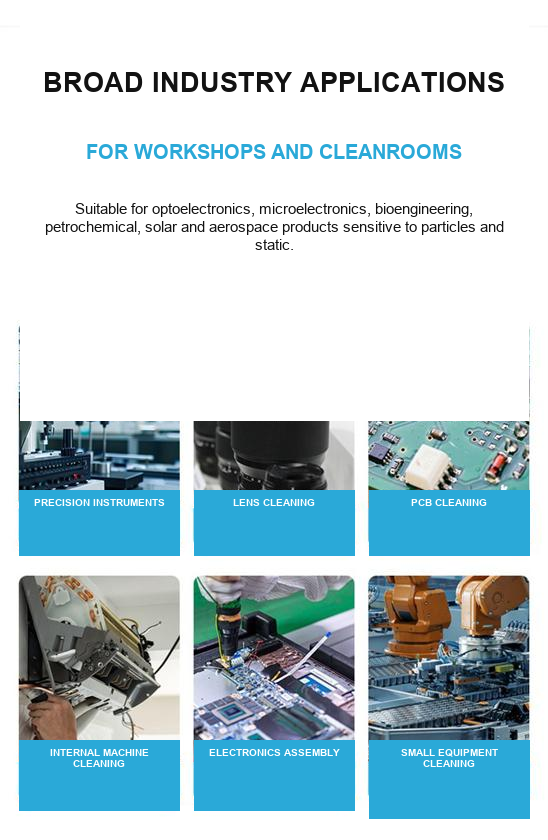 BROAD INDUSTRY APPLICATIONS

FOR WORKSHOPS AND CLEANROOMS

Suitable for optoelectronics, microelectronics, bioengineering, petrochemical, solar and aerospace products sensitive to particles and static.

PRECISION INSTRUMENTS

LENS CLEANING

PCB CLEANING

INTERNAL MACHINE CLEANING

ELECTRONICS ASSEMBLY

SMALL EQUIPMENT CLEANING